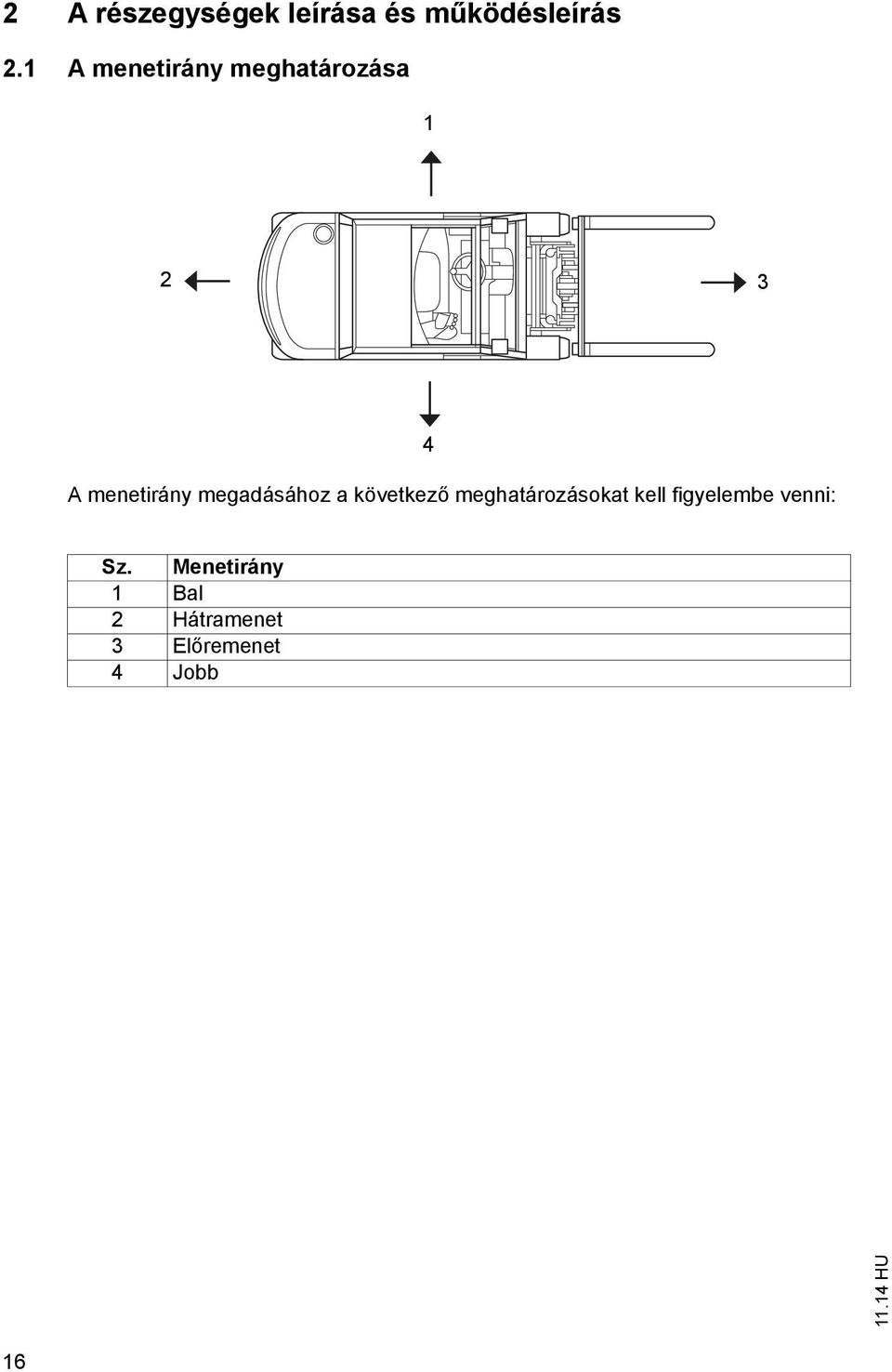 2 A részegységek leírása és működésleírás

2.1 A menetirány meghatározása

1

2

3

4

A menetirány megadásához a következő meghatározásokat kell figyelembe venni:

| Sz. | Menetirány |
|---|---|
| 1 | Bal |
| 2 | Hátramenet |
| 3 | Előremenet |
| 4 | Jobb |

11.14 HU

16